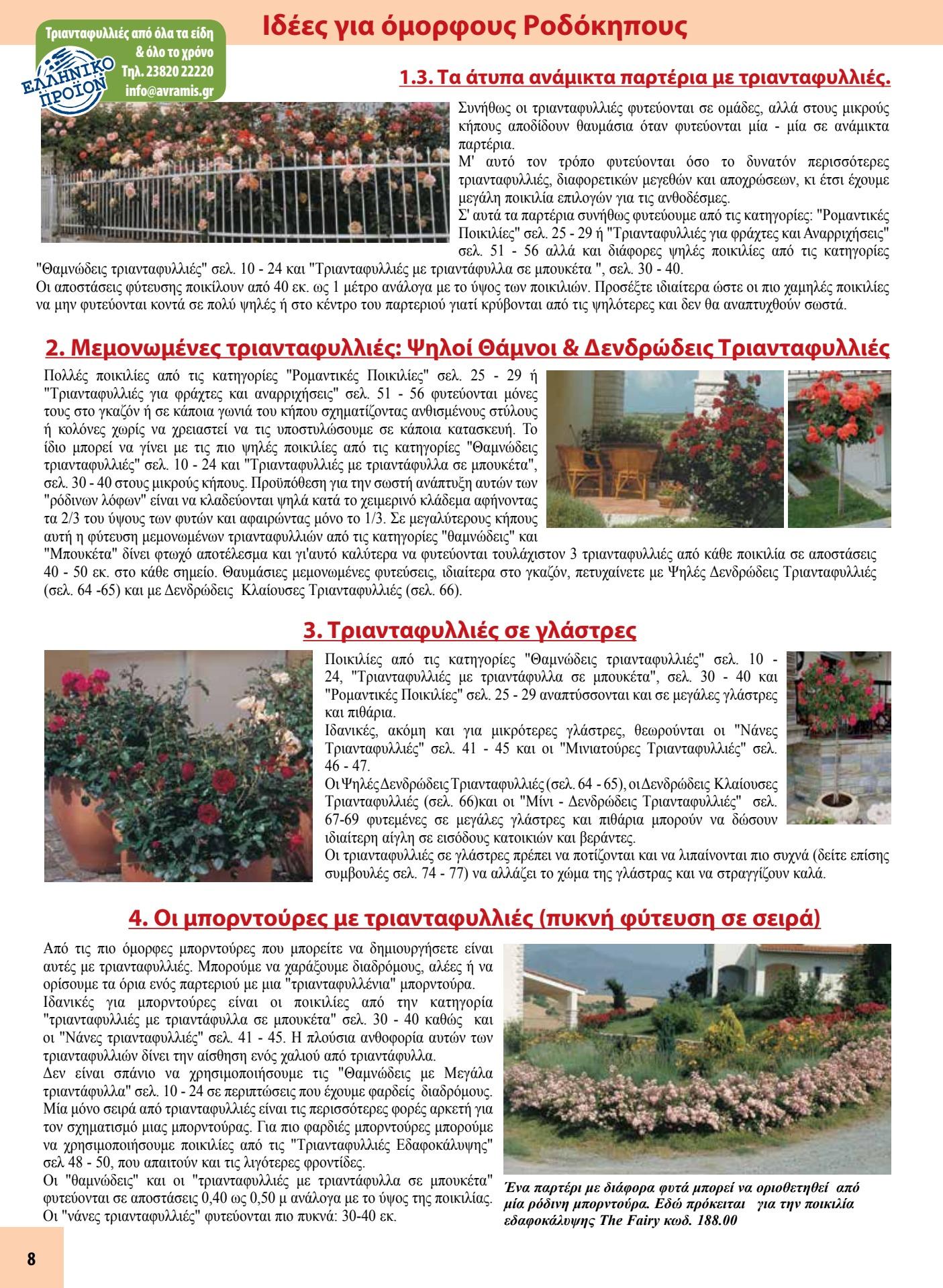 Τριανταφυλλιές από όλα τα είδη & όλο το χρόνο
Τηλ. 23820 22220
info@avramis.gr

ΕΛΛΗΝΙΚΟ ΠΡΟΪΟΝ

Ιδέες για όμορφους Ροδόκηπους

1.3. Τα άτυπα ανάμικτα παρτέρια με τριανταφυλλιές.

Συνήθως οι τριανταφυλλιές φυτεύονται σε ομάδες, αλλά στους μικρούς κήπους αποδίδουν θαυμάσια όταν φυτεύονται μία - μία σε ανάμικτα παρτέρια.
Μ' αυτό τον τρόπο φυτεύονται όσο το δυνατόν περισσότερες τριανταφυλλιές, διαφορετικών μεγεθών και αποχρώσεων, κι έτσι έχουμε μεγάλη ποικιλία επιλογών για τις ανθοδέσμες.
Σ' αυτά τα παρτέρια συνήθως φυτεύουμε από τις κατηγορίες: "Ρομαντικές Ποικιλίες" σελ. 25 - 29 ή "Τριανταφυλλιές για φράχτες και Αναρριχήσεις" σελ. 51 - 56 αλλά και διάφορες ψηλές ποικιλίες από τις κατηγορίες "Θαμνώδεις τριανταφυλλιές" σελ. 10 - 24 και "Τριανταφυλλιές με τριαντάφυλλα σε μπουκέτα ", σελ. 30 - 40.
Οι αποστάσεις φύτευσης ποικίλουν από 40 εκ. ως 1 μέτρο ανάλογα με το ύψος των ποικιλιών. Προσέξτε ιδιαίτερα ώστε οι πιο χαμηλές ποικιλίες να μην φυτεύονται κοντά σε πολύ ψηλές ή στο κέντρο του παρτεριού γιατί κρύβονται από τις ψηλότερες και δεν θα αναπτυχθούν σωστά.

2. Μεμονωμένες τριανταφυλλιές: Ψηλοί Θάμνοι & Δενδρώδεις Τριανταφυλλιές

Πολλές ποικιλίες από τις κατηγορίες "Ρομαντικές Ποικιλίες" σελ. 25 - 29 ή "Τριανταφυλλιές για φράχτες και αναρριχήσεις" σελ. 51 - 56 φυτεύονται μόνες τους στο γκαζόν ή σε κάποια γωνιά του κήπου σχηματίζοντας ανθισμένους στύλους ή κολόνες χωρίς να χρειαστεί να τις υποστυλώσουμε σε κάποια κατασκευή. Το ίδιο μπορεί να γίνει με τις πιο ψηλές ποικιλίες από τις κατηγορίες "Θαμνώδεις τριανταφυλλιές" σελ. 10 - 24 και "Τριανταφυλλιές με τριαντάφυλλα σε μπουκέτα", σελ. 30 - 40 στους μικρούς κήπους. Προϋπόθεση για την σωστή ανάπτυξη αυτών των "ρόδινων λόφων" είναι να κλαδεύονται ψηλά κατά το χειμερινό κλάδεμα αφήνοντας τα 2/3 του ύψους των φυτών και αφαιρώντας μόνο το 1/3. Σε μεγαλύτερους κήπους αυτή η φύτευση μεμονωμένων τριανταφυλλιών από τις κατηγορίες "θαμνώδεις" και "Μπουκέτα" δίνει φτωχό αποτέλεσμα και γι'αυτό καλύτερα να φυτεύονται τουλάχιστον 3 τριανταφυλλιές από κάθε ποικιλία σε αποστάσεις 40 - 50 εκ. στο κάθε σημείο. Θαυμάσιες μεμονωμένες φυτεύσεις, ιδιαίτερα στο γκαζόν, πετυχαίνετε με Ψηλές Δενδρώδεις Τριανταφυλλιές (σελ. 64 -65) και με Δενδρώδεις Κλαίουσες Τριανταφυλλιές (σελ. 66).

3. Τριανταφυλλιές σε γλάστρες

Ποικιλίες από τις κατηγορίες "Θαμνώδεις τριανταφυλλιές" σελ. 10 - 24, "Τριανταφυλλιές με τριαντάφυλλα σε μπουκέτα", σελ. 30 - 40 και "Ρομαντικές Ποικιλίες" σελ. 25 - 29 αναπτύσσονται και σε μεγάλες γλάστρες και πιθάρια.
Ιδανικές, ακόμη και για μικρότερες γλάστρες, θεωρούνται οι "Νάνες Τριανταφυλλιές" σελ. 41 - 45 και οι "Μινιατούρες Τριανταφυλλιές" σελ. 46 - 47.
Οι Ψηλές Δενδρώδεις Τριανταφυλλιές (σελ. 64 - 65), οι Δενδρώδεις Κλαίουσες Τριανταφυλλιές (σελ. 66)και οι "Μίνι - Δενδρώδεις Τριανταφυλλιές" σελ. 67-69 φυτεμένες σε μεγάλες γλάστρες και πιθάρια μπορούν να δώσουν ιδιαίτερη αίγλη σε εισόδους κατοικιών και βεράντες.
Οι τριανταφυλλιές σε γλάστρες πρέπει να ποτίζονται και να λιπαίνονται πιο συχνά (δείτε επίσης συμβουλές σελ. 74 - 77) να αλλάζει το χώμα της γλάστρας και να στραγγίζουν καλά.

4. Οι μπορντούρες με τριανταφυλλιές (πυκνή φύτευση σε σειρά)

Από τις πιο όμορφες μπορντούρες που μπορείτε να δημιουργήσετε είναι αυτές με τριανταφυλλιές. Μπορούμε να χαράξουμε διαδρόμους, αλέες ή να ορίσουμε τα όρια ενός παρτεριού με μια "τριανταφυλλένια" μπορντούρα.
Ιδανικές για μπορντούρες είναι οι ποικιλίες από την κατηγορία "τριανταφυλλιές με τριαντάφυλλα σε μπουκέτα" σελ. 30 - 40 καθώς και οι "Νάνες τριανταφυλλιές" σελ. 41 - 45. Η πλούσια ανθοφορία αυτών των τριανταφυλλιών δίνει την αίσθηση ενός χαλιού από τριαντάφυλλα.
Δεν είναι σπάνιο να χρησιμοποιήσουμε τις "Θαμνώδεις με Μεγάλα τριαντάφυλλα" σελ. 10 - 24 σε περιπτώσεις που έχουμε φαρδείς διαδρόμους. Μία μόνο σειρά από τριανταφυλλιές είναι τις περισσότερες φορές αρκετή για τον σχηματισμό μιας μπορντούρας. Για πιο φαρδιές μπορντούρες μπορούμε να χρησιμοποιήσουμε ποικιλίες από τις "Τριανταφυλλιές Εδαφοκάλυψης" σελ 48 - 50, που απαιτούν και τις λιγότερες φροντίδες.
Οι "θαμνώδεις" και οι "τριανταφυλλιές με τριαντάφυλλα σε μπουκέτα" φυτεύονται σε αποστάσεις 0,40 ως 0,50 μ ανάλογα με το ύψος της ποικιλίας. Οι "νάνες τριανταφυλλιές" φυτεύονται πιο πυκνά: 30-40 εκ.

Ένα παρτέρι με διάφορα φυτά μπορεί να οριοθετηθεί από μία ρόδινη μπορντούρα. Εδώ πρόκειται για την ποικιλία εδαφοκάλυψης The Fairy κωδ. 188.00

8